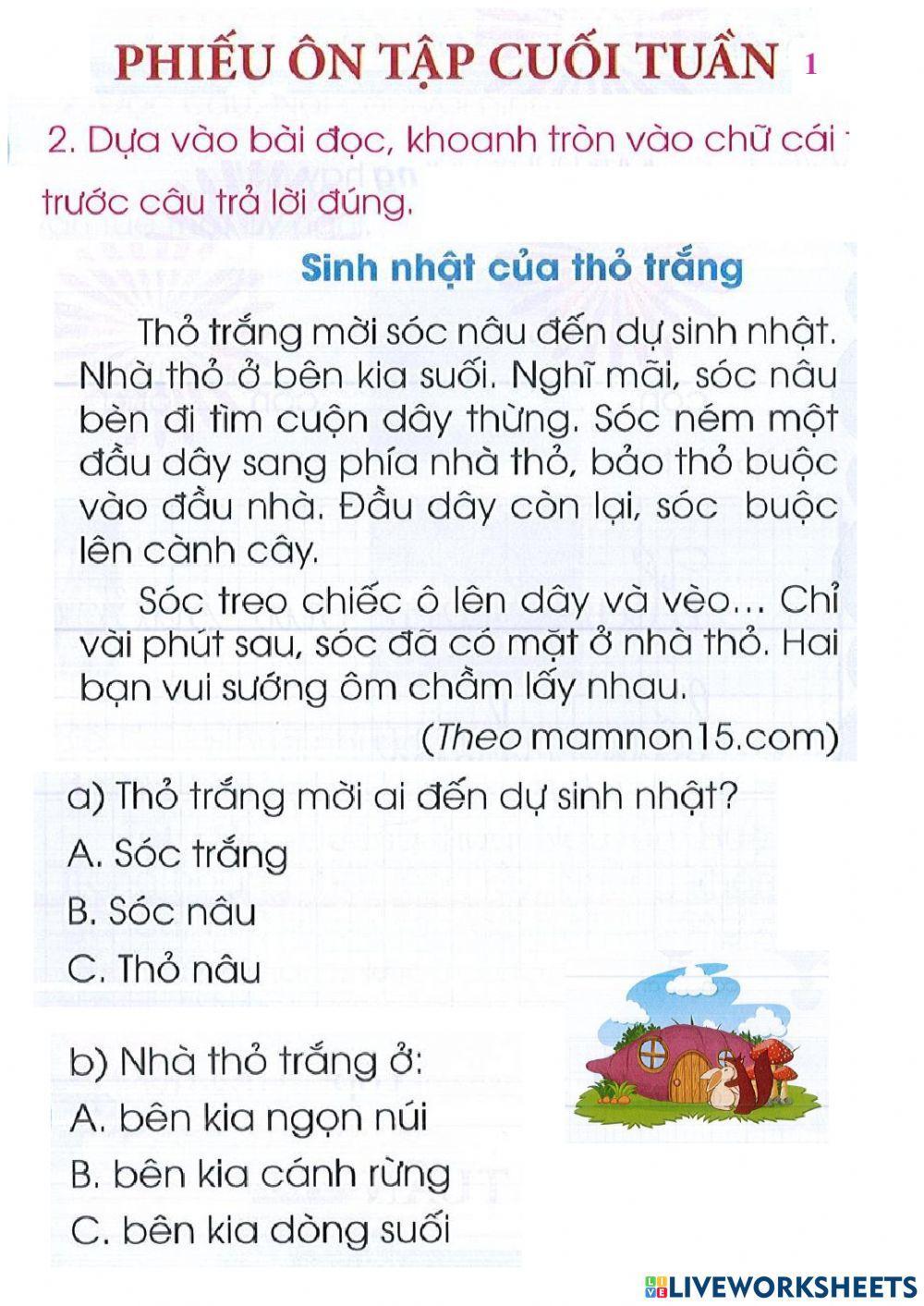 PHIẾU ÔN TẬP CUỐI TUẦN 1

2. Dựa vào bài đọc, khoanh tròn vào chữ cái trước câu trả lời đúng.

Sinh nhật của thỏ trắng

Thỏ trắng mời sóc nâu đến dự sinh nhật. Nhà thỏ ở bên kia suối. Nghĩ mãi, sóc nâu bèn đi tìm cuộn dây thừng. Sóc ném một đầu dây sang phía nhà thỏ, bảo thỏ buộc vào đầu nhà. Đầu dây còn lại, sóc buộc lên cành cây.

Sóc treo chiếc ô lên dây và vèo... Chỉ vài phút sau, sóc đã có mặt ở nhà thỏ. Hai bạn vui sướng ôm chầm lấy nhau.

(Theo mamnon15.com)

a) Thỏ trắng mời ai đến dự sinh nhật?
A. Sóc trắng
B. Sóc nâu
C. Thỏ nâu

b) Nhà thỏ trắng ở:
A. bên kia ngọn núi
B. bên kia cánh rừng
C. bên kia dòng suối

LIVEWORKSHEETS